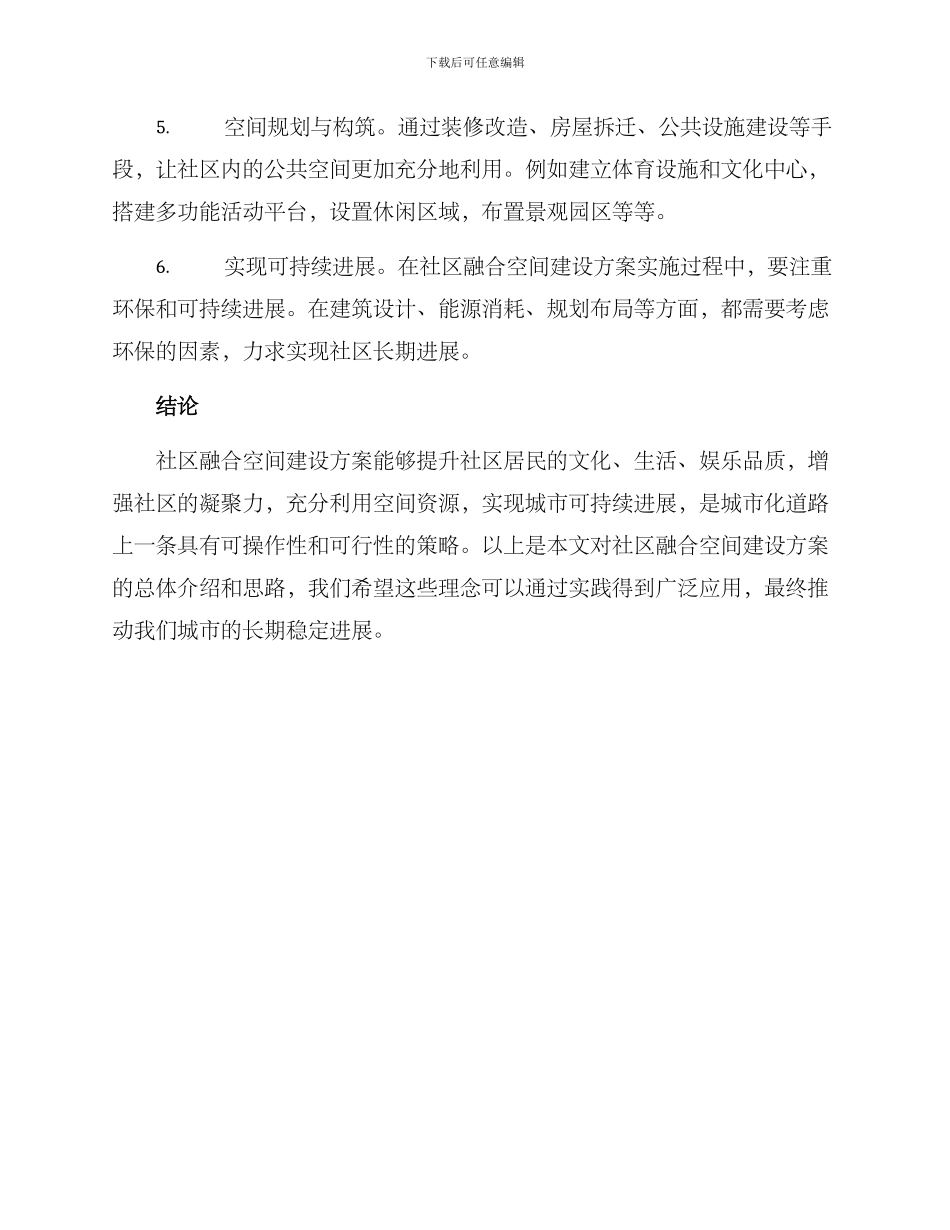 下载后可任意编辑

5. 空间规划与构筑。通过装修改造、房屋拆迁、公共设施建设等手段，让社区内的公共空间更加充分地利用。例如建立体育设施和文化中心，搭建多功能活动平台，设置休闲区域，布置景观园区等等。

6. 实现可持续进展。在社区融合空间建设方案实施过程中，要注重环保和可持续进展。在建筑设计、能源消耗、规划布局等方面，都需要考虑环保的因素，力求实现社区长期进展。

结论

社区融合空间建设方案能够提升社区居民的文化、生活、娱乐品质，增强社区的凝聚力，充分利用空间资源，实现城市可持续进展，是城市化道路上一条具有可操作性和可行性的策略。以上是本文对社区融合空间建设方案的总体介绍和思路，我们希望这些理念可以通过实践得到广泛应用，最终推动我们城市的长期稳定进展。